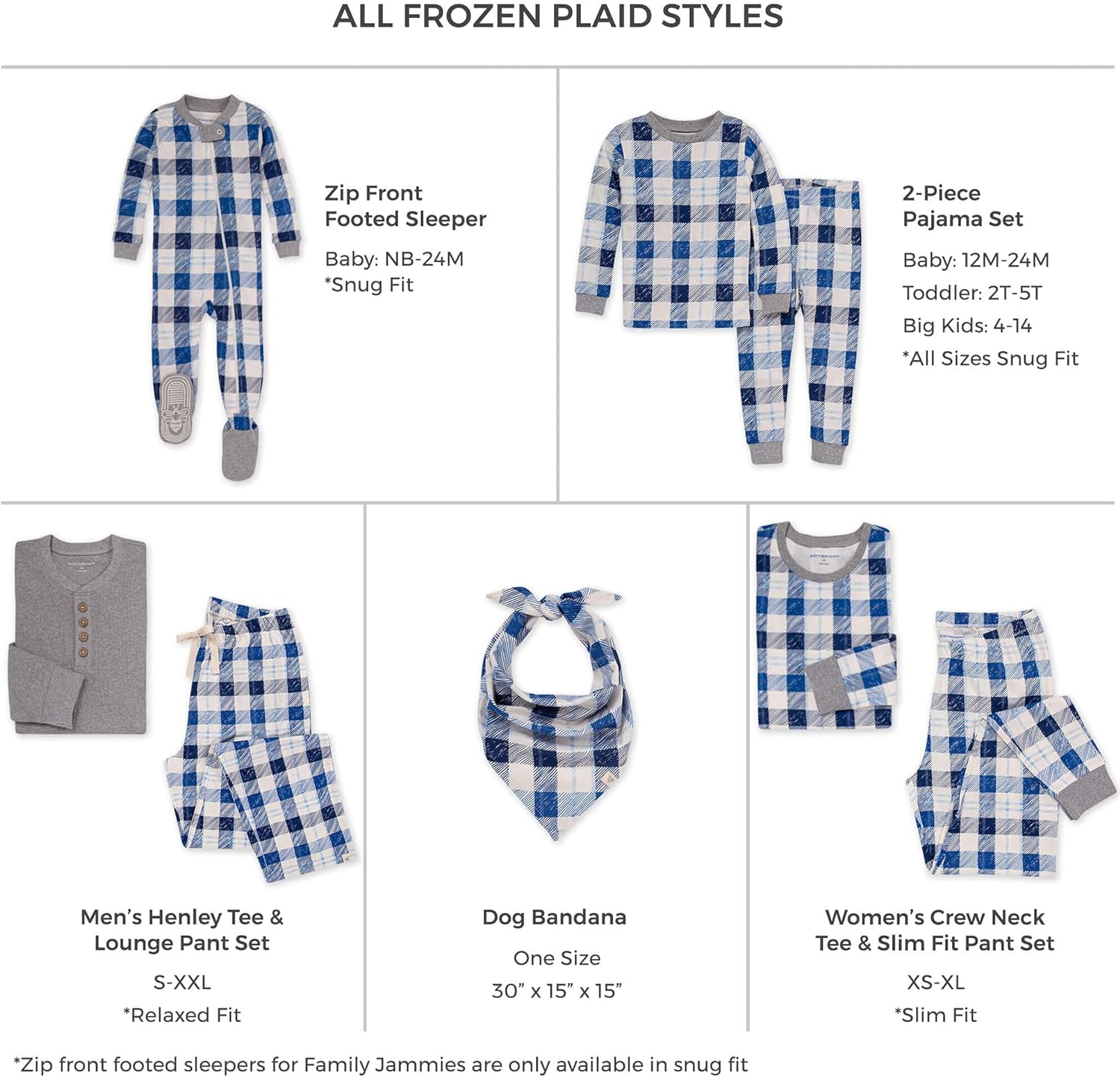 ALL FROZEN PLAID STYLES

Zip Front Footed Sleeper

Baby: NB-24M
*Snug Fit

2-Piece Pajama Set

Baby: 12M-24M
Toddler: 2T-5T
Big Kids: 4-14
*All Sizes Snug Fit

Men's Henley Tee & Lounge Pant Set

S-XXL
*Relaxed Fit

Dog Bandana

One Size
30" x 15" x 15"

Women's Crew Neck Tee & Slim Fit Pant Set

XS-XL
*Slim Fit

*Zip front footed sleepers for Family Jammies are only available in snug fit